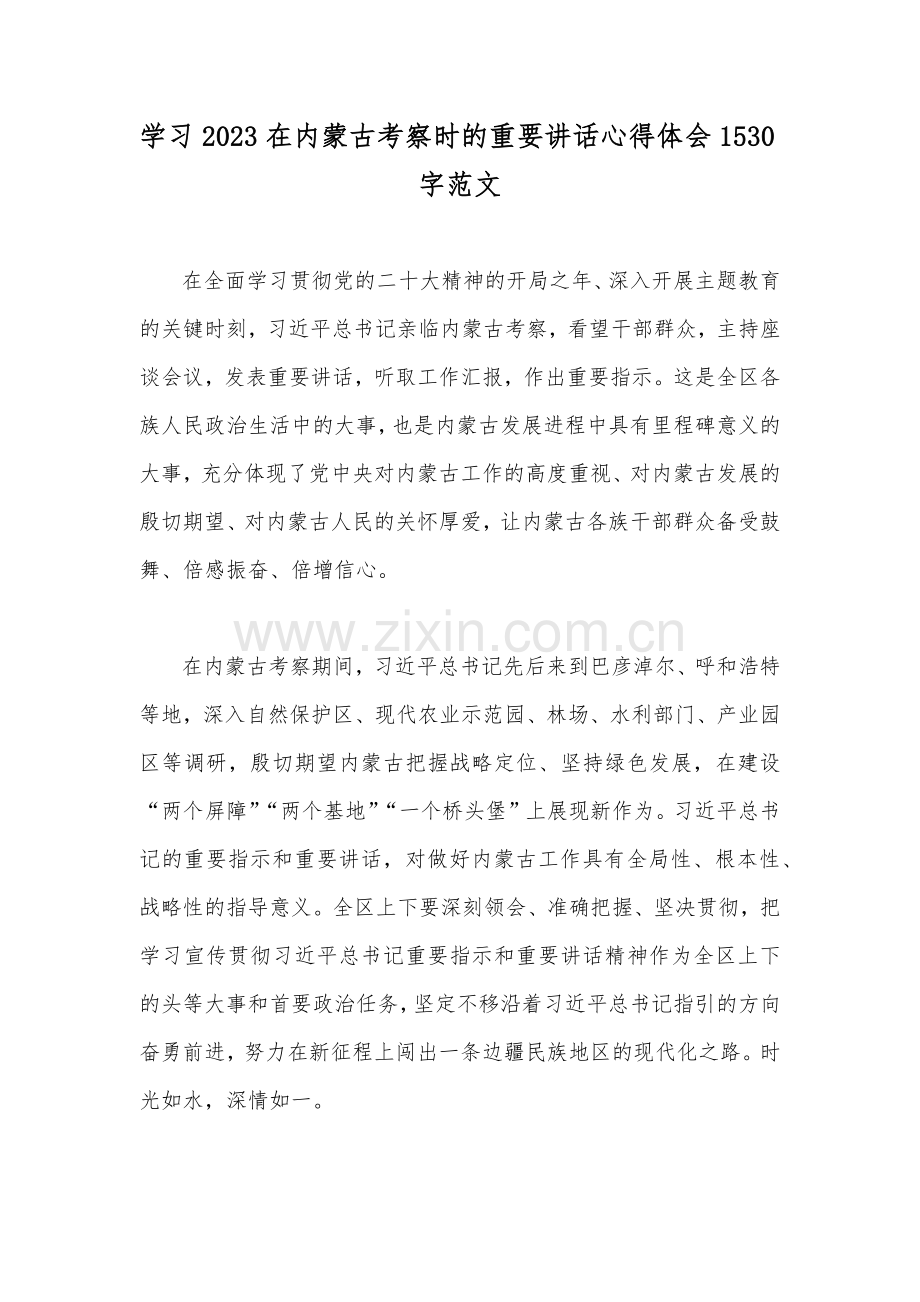 学习2023在内蒙古考察时的重要讲话心得体会1530字范文

在全面学习贯彻党的二十大精神的开局之年、深入开展主题教育的关键时刻，习近平总书记亲临内蒙古考察，看望干部群众，主持座谈会议，发表重要讲话，听取工作汇报，作出重要指示。这是全区各族人民政治生活中的大事，也是内蒙古发展进程中具有里程碑意义的大事，充分体现了党中央对内蒙古工作的高度重视、对内蒙古发展的殷切期望、对内蒙古人民的关怀厚爱，让内蒙古各族干部群众备受鼓舞、倍感振奋、倍增信心。

在内蒙古考察期间，习近平总书记先后来到巴彦淖尔、呼和浩特等地，深入自然保护区、现代农业示范园、林场、水利部门、产业园区等调研，殷切期望内蒙古把握战略定位、坚持绿色发展，在建设“两个屏障”“两个基地”“一个桥头堡”上展现新作为。习近平总书记的重要指示和重要讲话，对做好内蒙古工作具有全局性、根本性、战略性的指导意义。全区上下要深刻领会、准确把握、坚决贯彻，把学习宣传贯彻习近平总书记重要指示和重要讲话精神作为全区上下的头等大事和首要政治任务，坚定不移沿着习近平总书记指引的方向奋勇前进，努力在新征程上闯出一条边疆民族地区的现代化之路。时光如水，深情如一。

www.zixin.com.cn